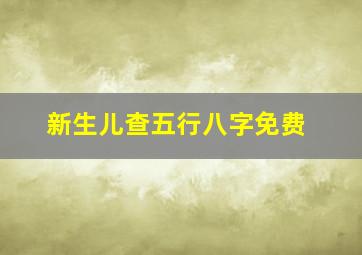 新生儿查五行八字免费